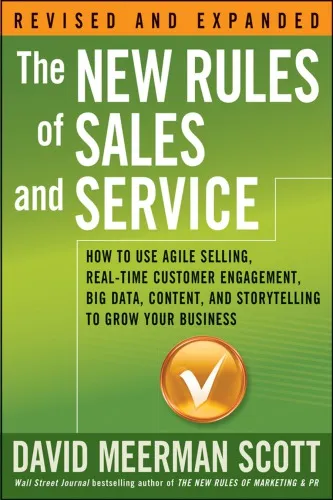 REVISED AND EXPANDED

The NEW RULES of SALES and SERVICE

HOW TO USE AGILE SELLING, REAL-TIME CUSTOMER ENGAGEMENT, BIG DATA, CONTENT, AND STORYTELLING TO GROW YOUR BUSINESS

DAVID MEERMAN SCOTT

Wall Street Journal bestselling author of THE NEW RULES OF MARKETING & PR